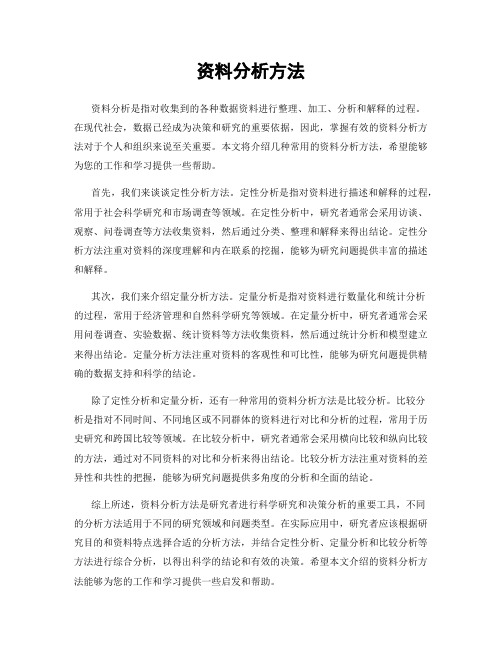 资料分析方法

资料分析是指对收集到的各种数据资料进行整理、加工、分析和解释的过程。在现代社会，数据已经成为决策和研究的重要依据，因此，掌握有效的资料分析方法对于个人和组织来说至关重要。本文将介绍几种常用的资料分析方法，希望能够为您的工作和学习提供一些帮助。

首先，我们来谈谈定性分析方法。定性分析是指对资料进行描述和解释的过程，常用于社会科学研究和市场调查等领域。在定性分析中，研究者通常会采用访谈、观察、问卷调查等方法收集资料，然后通过分类、整理和解释来得出结论。定性分析方法注重对资料的深度理解和内在联系的挖掘，能够为研究问题提供丰富的描述和解释。

其次，我们来介绍定量分析方法。定量分析是指对资料进行数量化和统计分析的过程，常用于经济管理和自然科学研究等领域。在定量分析中，研究者通常会采用问卷调查、实验数据、统计资料等方法收集资料，然后通过统计分析和模型建立来得出结论。定量分析方法注重对资料的客观性和可比性，能够为研究问题提供精确的数据支持和科学的结论。

除了定性分析和定量分析，还有一种常用的资料分析方法是比较分析。比较分析是指对不同时间、不同地区或不同群体的资料进行对比和分析的过程，常用于历史研究和跨国比较等领域。在比较分析中，研究者通常会采用横向比较和纵向比较的方法，通过对不同资料的对比和分析来得出结论。比较分析方法注重对资料的差异性和共性的把握，能够为研究问题提供多角度的分析和全面的结论。

综上所述，资料分析方法是研究者进行科学研究和决策分析的重要工具，不同的分析方法适用于不同的研究领域和问题类型。在实际应用中，研究者应该根据研究目的和资料特点选择合适的分析方法，并结合定性分析、定量分析和比较分析等方法进行综合分析，以得出科学的结论和有效的决策。希望本文介绍的资料分析方法能够为您的工作和学习提供一些启发和帮助。